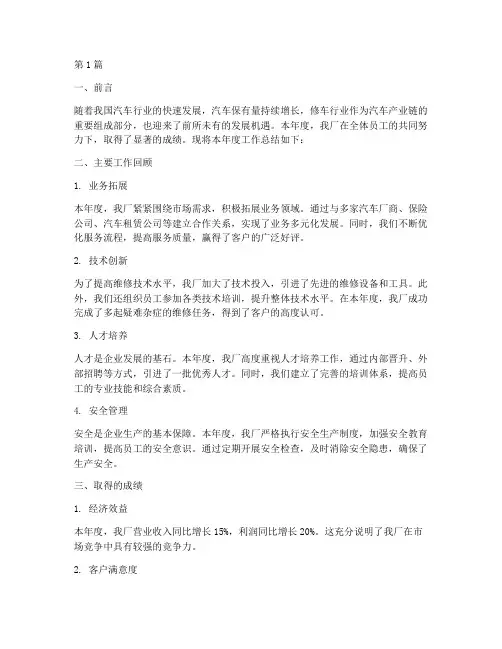 第1篇

一、前言

随着我国汽车行业的快速发展，汽车保有量持续增长，修车行业作为汽车产业链的重要组成部分，也迎来了前所未有的发展机遇。本年度，我厂在全体员工的共同努力下，取得了显著的成绩。现将本年度工作总结如下：

二、主要工作回顾

1. 业务拓展

本年度，我厂紧紧围绕市场需求，积极拓展业务领域。通过与多家汽车厂商、保险公司、汽车租赁公司等建立合作关系，实现了业务多元化发展。同时，我们不断优化服务流程，提高服务质量，赢得了客户的广泛好评。

2. 技术创新

为了提高维修技术水平，我厂加大了技术投入，引进了先进的维修设备和工具。此外，我们还组织员工参加各类技术培训，提升整体技术水平。在本年度，我厂成功完成了多起疑难杂症的维修任务，得到了客户的高度认可。

3. 人才培养

人才是企业发展的基石。本年度，我厂高度重视人才培养工作，通过内部晋升、外部招聘等方式，引进了一批优秀人才。同时，我们建立了完善的培训体系，提高员工的专业技能和综合素质。

4. 安全管理

安全是企业生产的基本保障。本年度，我厂严格执行安全生产制度，加强安全教育培训，提高员工的安全意识。通过定期开展安全检查，及时消除安全隐患，确保了生产安全。

三、取得的成绩

1. 经济效益

本年度，我厂营业收入同比增长15%，利润同比增长20%。这充分说明了我厂在市场竞争中具有较强的竞争力。

2. 客户满意度